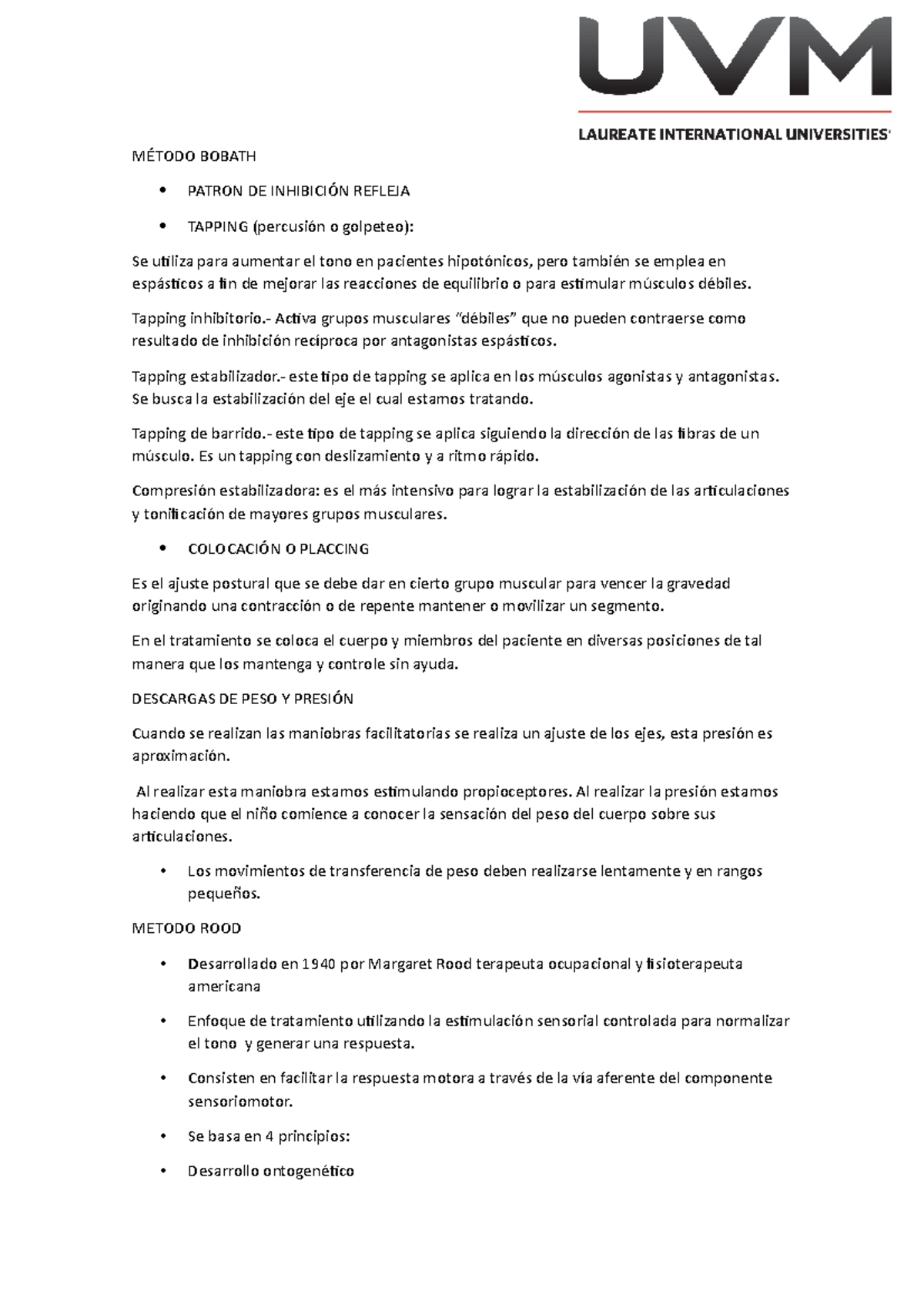 UVM

LAUREATE INTERNATIONAL UNIVERSITIES

MÉTODO BOBATH

• PATRON DE INHIBICIÓN REFLEJA

• TAPPING (percusión o golpeteo):

Se utiliza para aumentar el tono en pacientes hipotónicos, pero también se emplea en espásticos a fin de mejorar las reacciones de equilibrio o para estimular músculos débiles.

Tapping inhibitorio.- Activa grupos musculares "débiles" que no pueden contraerse como resultado de inhibición recíproca por antagonistas espásticos.

Tapping estabilizador.- este tipo de tapping se aplica en los músculos agonistas y antagonistas. Se busca la estabilización del eje el cual estamos tratando.

Tapping de barrido.- este tipo de tapping se aplica siguiendo la dirección de las fibras de un músculo. Es un tapping con deslizamiento y a ritmo rápido.

Compresión estabilizadora: es el más intensivo para lograr la estabilización de las articulaciones y tonificación de mayores grupos musculares.

• COLOCACIÓN O PLACCING

Es el ajuste postural que se debe dar en cierto grupo muscular para vencer la gravedad originando una contracción o de repente mantener o movilizar un segmento.

En el tratamiento se coloca el cuerpo y miembros del paciente en diversas posiciones de tal manera que los mantenga y controle sin ayuda.

DESCARGAS DE PESO Y PRESIÓN

Cuando se realizan las maniobras facilitatorias se realiza un ajuste de los ejes, esta presión es aproximación.

Al realizar esta maniobra estamos estimulando propioceptores. Al realizar la presión estamos haciendo que el niño comience a conocer la sensación del peso del cuerpo sobre sus articulaciones.

• Los movimientos de transferencia de peso deben realizarse lentamente y en rangos pequeños.

METODO ROOD

• Desarrollado en 1940 por Margaret Rood terapeuta ocupacional y fisioterapeuta americana

• Enfoque de tratamiento utilizando la estimulación sensorial controlada para normalizar el tono y generar una respuesta.

• Consisten en facilitar la respuesta motora a través de la vía aferente del componente sensoriomotor.

• Se basa en 4 principios:

• Desarrollo ontogenético